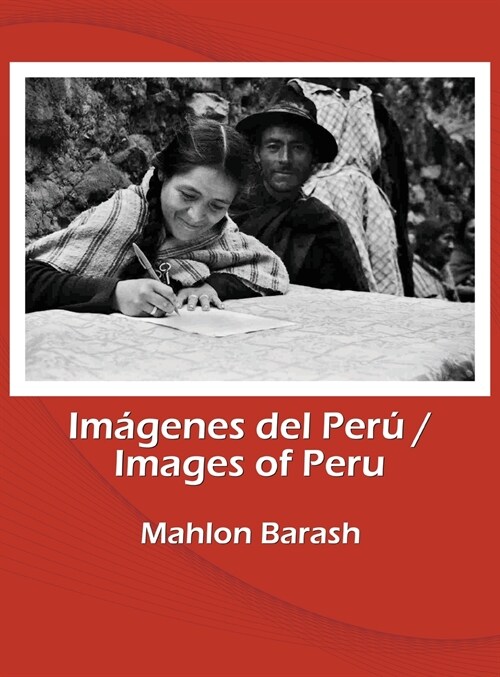 Imágenes del Perú / Images of Peru

Mahlon Barash